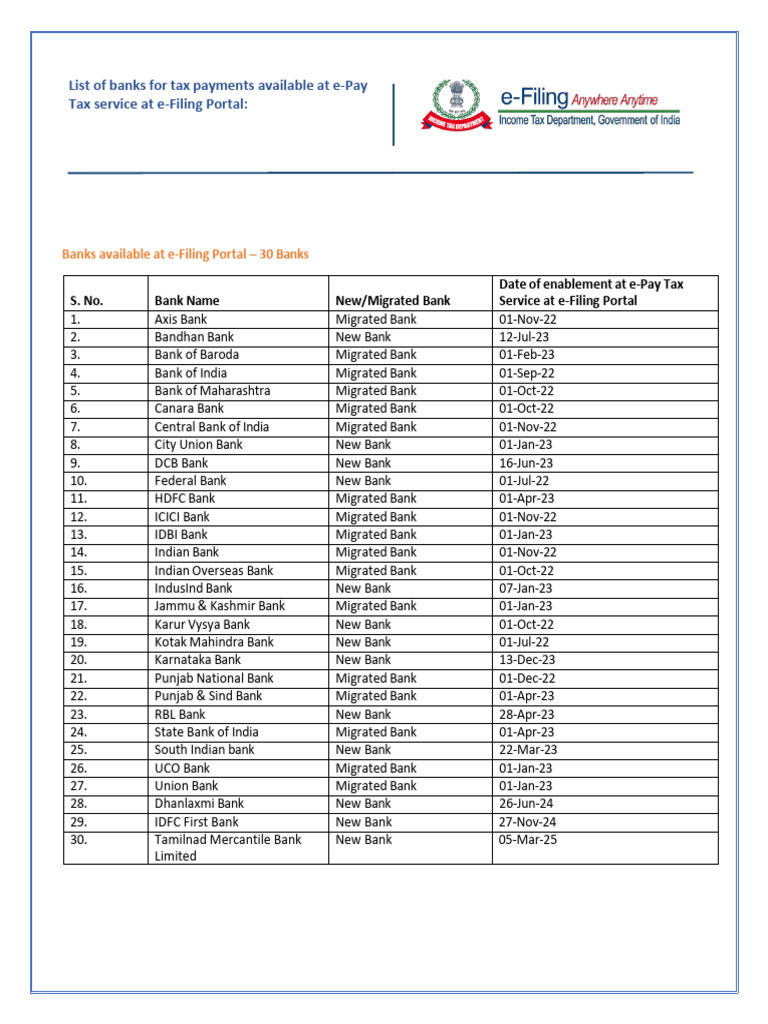 List of banks for tax payments available at e-Pay Tax service at e-Filing Portal:

INCOME TAX DEPARTMENT

e-Filing Anywhere Anytime
Income Tax Department, Government of India

Banks available at e-Filing Portal – 30 Banks

| S. No. | Bank Name | New/Migrated Bank | Date of enablement at e-Pay Tax Service at e-Filing Portal |
|---|---|---|---|
| 1. | Axis Bank | Migrated Bank | 01-Nov-22 |
| 2. | Bandhan Bank | New Bank | 12-Jul-23 |
| 3. | Bank of Baroda | Migrated Bank | 01-Feb-23 |
| 4. | Bank of India | Migrated Bank | 01-Sep-22 |
| 5. | Bank of Maharashtra | Migrated Bank | 01-Oct-22 |
| 6. | Canara Bank | Migrated Bank | 01-Oct-22 |
| 7. | Central Bank of India | Migrated Bank | 01-Nov-22 |
| 8. | City Union Bank | New Bank | 01-Jan-23 |
| 9. | DCB Bank | New Bank | 16-Jun-23 |
| 10. | Federal Bank | New Bank | 01-Jul-22 |
| 11. | HDFC Bank | Migrated Bank | 01-Apr-23 |
| 12. | ICICI Bank | Migrated Bank | 01-Nov-22 |
| 13. | IDBI Bank | Migrated Bank | 01-Jan-23 |
| 14. | Indian Bank | Migrated Bank | 01-Nov-22 |
| 15. | Indian Overseas Bank | Migrated Bank | 01-Oct-22 |
| 16. | IndusInd Bank | New Bank | 07-Jan-23 |
| 17. | Jammu & Kashmir Bank | Migrated Bank | 01-Jan-23 |
| 18. | Karur Vysya Bank | New Bank | 01-Oct-22 |
| 19. | Kotak Mahindra Bank | New Bank | 01-Jul-22 |
| 20. | Karnataka Bank | New Bank | 13-Dec-23 |
| 21. | Punjab National Bank | Migrated Bank | 01-Dec-22 |
| 22. | Punjab & Sind Bank | Migrated Bank | 01-Apr-23 |
| 23. | RBL Bank | New Bank | 28-Apr-23 |
| 24. | State Bank of India | Migrated Bank | 01-Apr-23 |
| 25. | South Indian bank | New Bank | 22-Mar-23 |
| 26. | UCO Bank | Migrated Bank | 01-Jan-23 |
| 27. | Union Bank | Migrated Bank | 01-Jan-23 |
| 28. | Dhanlaxmi Bank | New Bank | 26-Jun-24 |
| 29. | IDFC First Bank | New Bank | 27-Nov-24 |
| 30. | Tamilnad Mercantile Bank Limited | New Bank | 05-Mar-25 |